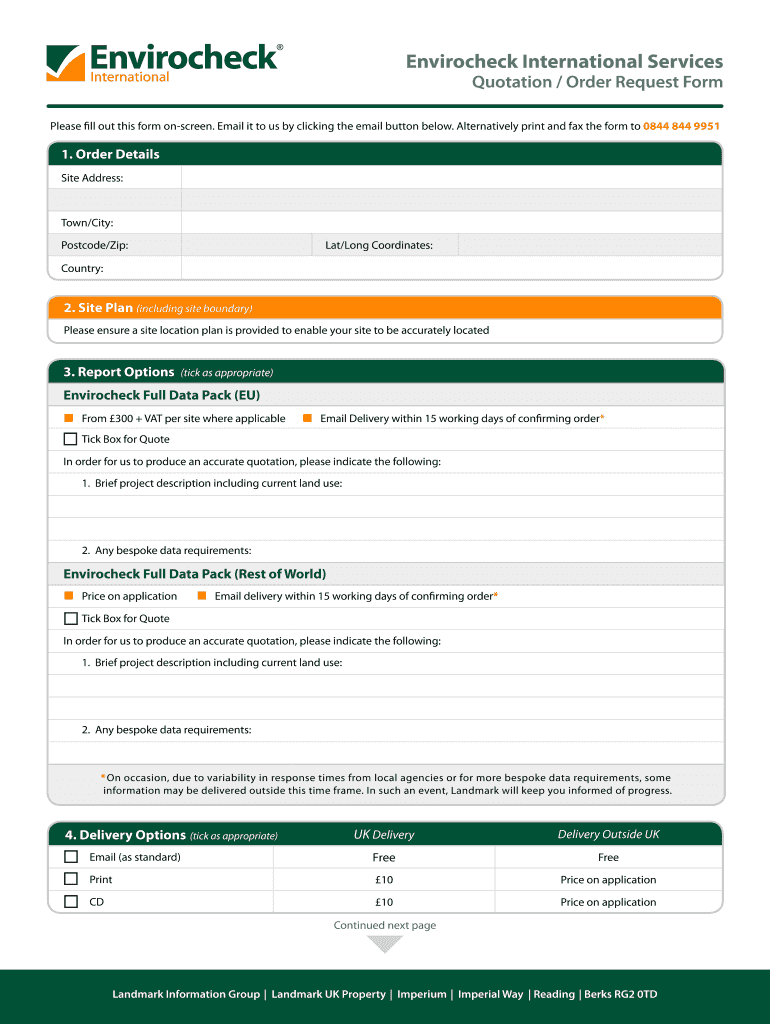 Envirocheck® International

Envirocheck International Services
Quotation / Order Request Form

Please fill out this form on-screen. Email it to us by clicking the email button below. Alternatively print and fax the form to 0844 844 9951

1. Order Details

Site Address:

Town/City:

Postcode/Zip: Lat/Long Coordinates:

Country:

2. Site Plan (including site boundary)

Please ensure a site location plan is provided to enable your site to be accurately located

3. Report Options (tick as appropriate)

Envirocheck Full Data Pack (EU)

From £300 + VAT per site where applicable
Email Delivery within 15 working days of confirming order*

Tick Box for Quote

In order for us to produce an accurate quotation, please indicate the following:

1. Brief project description including current land use:

2. Any bespoke data requirements:

Envirocheck Full Data Pack (Rest of World)

Price on application
Email delivery within 15 working days of confirming order*

Tick Box for Quote

In order for us to produce an accurate quotation, please indicate the following:

1. Brief project description including current land use:

2. Any bespoke data requirements:

*On occasion, due to variability in response times from local agencies or for more bespoke data requirements, some information may be delivered outside this time frame. In such an event, Landmark will keep you informed of progress.

| 4. Delivery Options (tick as appropriate) | UK Delivery | Delivery Outside UK |
|---|---|---|
| Email (as standard) | Free | Free |
| Print | £10 | Price on application |
| CD | £10 | Price on application |

Continued next page

Landmark Information Group | Landmark UK Property | Imperium | Imperial Way | Reading | Berks RG2 0TD